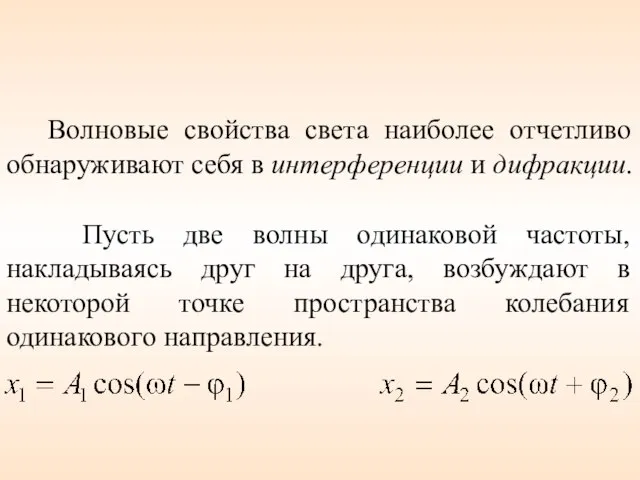 Волновые свойства света наиболее отчетливо обнаруживают себя в интерференции и дифракции.

Пусть две волны одинаковой частоты, накладываясь друг на друга, возбуждают в некоторой точке пространства колебания одинакового направления.

$x_1 = A_1 \cos(\omega t - \varphi_1)$ $x_2 = A_2 \cos(\omega t + \varphi_2)$